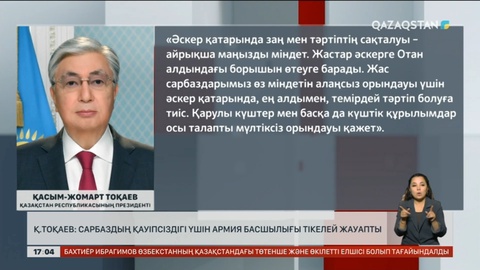 QAZAQSTAN

«Әскер қатарында заң мен тәртіптің сақталуы – айрықша маңызды міндет. Жастар әскерге Отан алдындағы борышын өтеуге барады. Жас сарбаздарымыз өз міндетін алаңсыз орындауы үшін әскер қатарында, ең алдымен, темірдей тәртіп болуға тиіс. Қарулы күштер мен басқа да күштік құрылымдар осы талапты мүлтіксіз орындауы қажет».

ҚАСЫМ-ЖОМАРТ ТОҚАЕВ
ҚАЗАҚСТАН РЕСПУБЛИКАСЫНЫҢ ПРЕЗИДЕНТІ

Қ.ТОҚАЕВ: САРБАЗДЫҢ ҚАУІПСІЗДІГІ ҮШІН АРМИЯ БАСШЫЛЫҒЫ ТІКЕЛЕЙ ЖАУАПТЫ

17:04 БАХТИЁР ИБРАГИМОВ ӨЗБЕКСТАННЫҢ ҚАЗАҚСТАНДАҒЫ ТӨТЕНШЕ ЖӘНЕ ӨКІЛЕТТІ ЕЛШІСІ БОЛЫП ТАҒАЙЫНДАЛДЫ